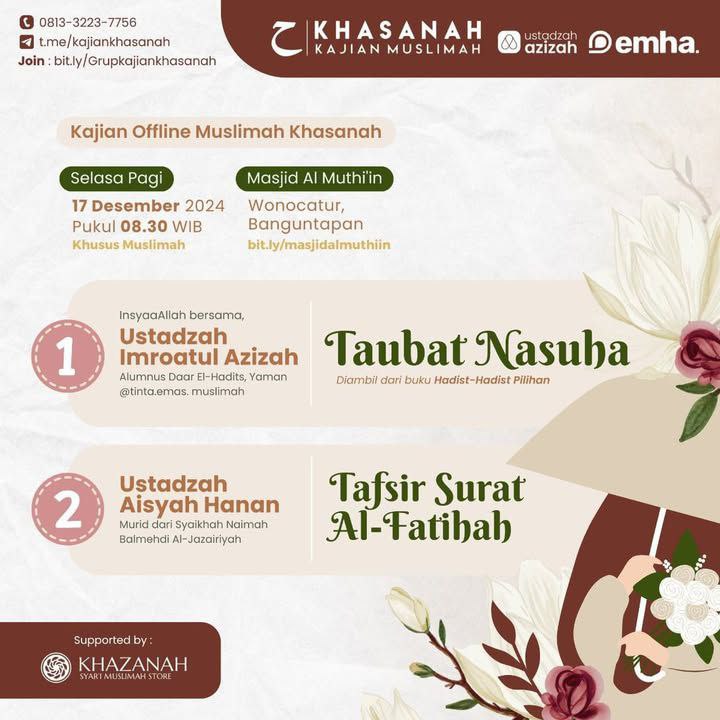 0813-3223-7756
t.me/kajiankhasanah
Join : bit.ly/Grupkajiankhasanah

KHASANAH
KAJIAN MUSLIMAH

ustadzah azizah

emha.

Kajian Offline Muslimah Khasanah

Selasa Pagi
17 Desember 2024
Pukul 08.30 WIB
Khusus Muslimah

Masjid Al Muthi'in
Wonocatur, Banguntapan
bit.ly/masjidalmuthiin

1
InsyaaAllah bersama,
Ustadzah Imroatul Azizah
Alumnus Daar El-Hadits, Yaman
@tinta.emas. muslimah

Taubat Nasuha
Diambil dari buku Hadist-Hadist Pilihan

2
Ustadzah Aisyah Hanan
Murid dari Syaikhah Naimah Balmehdi Al-Jazairiyah

Tafsir Surat Al-Fatihah

Supported by :
KHAZANAH
SYAR'I MUSLIMAH STORE